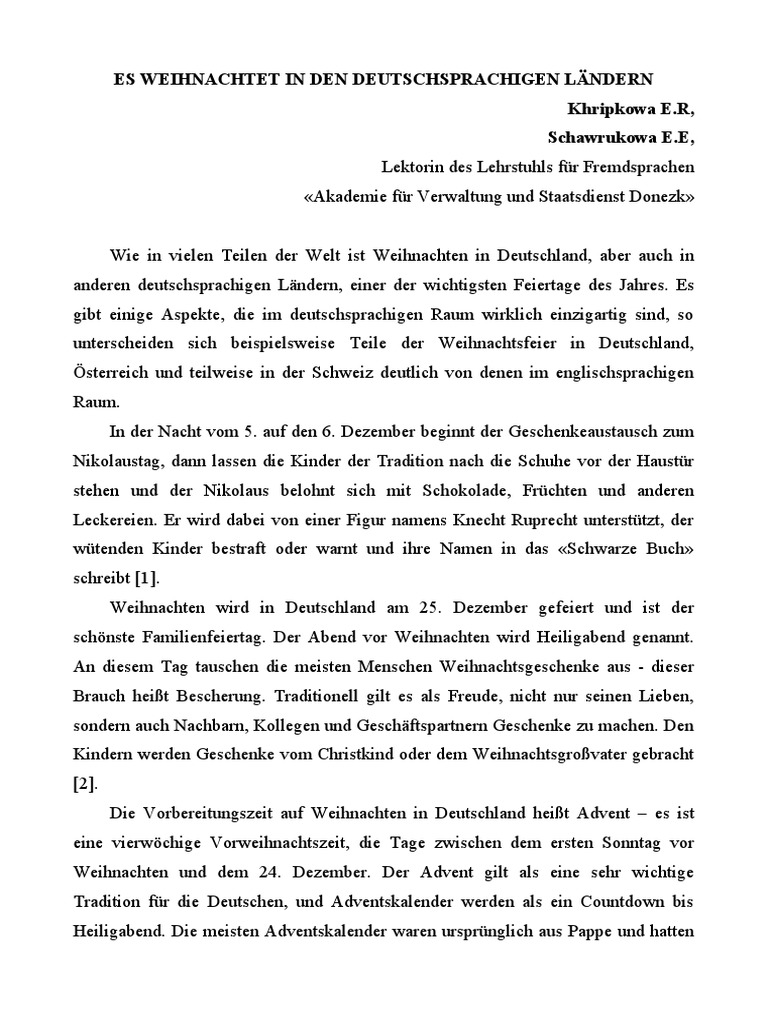 ES WEIHNACHTET IN DEN DEUTSCHSPRACHIGEN LÄNDERN

Khripkowa E.R,

Schawrukowa E.E,

Lektorin des Lehrstuhls für Fremdsprachen

«Akademie für Verwaltung und Staatsdienst Donezk»

Wie in vielen Teilen der Welt ist Weihnachten in Deutschland, aber auch in anderen deutschsprachigen Ländern, einer der wichtigsten Feiertage des Jahres. Es gibt einige Aspekte, die im deutschsprachigen Raum wirklich einzigartig sind, so unterscheiden sich beispielsweise Teile der Weihnachtsfeier in Deutschland, Österreich und teilweise in der Schweiz deutlich von denen im englischsprachigen Raum.

In der Nacht vom 5. auf den 6. Dezember beginnt der Geschenkeaustausch zum Nikolaustag, dann lassen die Kinder der Tradition nach die Schuhe vor der Haustür stehen und der Nikolaus belohnt sich mit Schokolade, Früchten und anderen Leckereien. Er wird dabei von einer Figur namens Knecht Ruprecht unterstützt, der wütenden Kinder bestraft oder warnt und ihre Namen in das «Schwarze Buch» schreibt [1].

Weihnachten wird in Deutschland am 25. Dezember gefeiert und ist der schönste Familienfeiertag. Der Abend vor Weihnachten wird Heiligabend genannt. An diesem Tag tauschen die meisten Menschen Weihnachtsgeschenke aus - dieser Brauch heißt Bescherung. Traditionell gilt es als Freude, nicht nur seinen Lieben, sondern auch Nachbarn, Kollegen und Geschäftspartnern Geschenke zu machen. Den Kindern werden Geschenke vom Christkind oder dem Weihnachtsgroßvater gebracht [2].

Die Vorbereitungszeit auf Weihnachten in Deutschland heißt Advent – es ist eine vierwöchige Vorweihnachtszeit, die Tage zwischen dem ersten Sonntag vor Weihnachten und dem 24. Dezember. Der Advent gilt als eine sehr wichtige Tradition für die Deutschen, und Adventskalender werden als ein Countdown bis Heiligabend. Die meisten Adventskalender waren ursprünglich aus Pappe und hatten